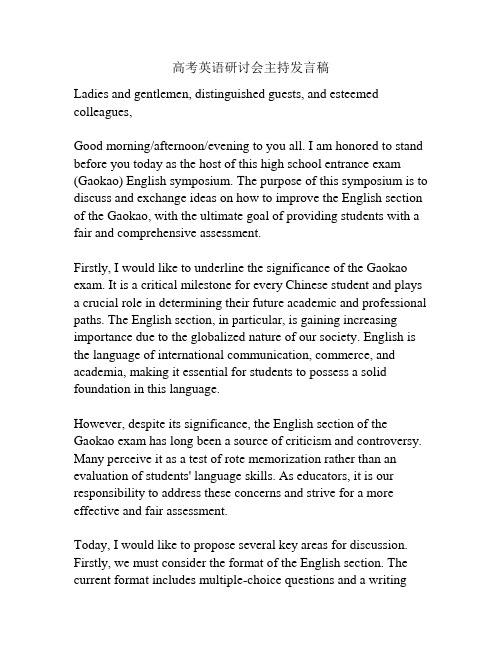 高考英语研讨会主持发言稿

Ladies and gentlemen, distinguished guests, and esteemed colleagues,

Good morning/afternoon/evening to you all. I am honored to stand before you today as the host of this high school entrance exam (Gaokao) English symposium. The purpose of this symposium is to discuss and exchange ideas on how to improve the English section of the Gaokao, with the ultimate goal of providing students with a fair and comprehensive assessment.

Firstly, I would like to underline the significance of the Gaokao exam. It is a critical milestone for every Chinese student and plays a crucial role in determining their future academic and professional paths. The English section, in particular, is gaining increasing importance due to the globalized nature of our society. English is the language of international communication, commerce, and academia, making it essential for students to possess a solid foundation in this language.

However, despite its significance, the English section of the Gaokao exam has long been a source of criticism and controversy. Many perceive it as a test of rote memorization rather than an evaluation of students' language skills. As educators, it is our responsibility to address these concerns and strive for a more effective and fair assessment.

Today, I would like to propose several key areas for discussion. Firstly, we must consider the format of the English section. The current format includes multiple-choice questions and a writing